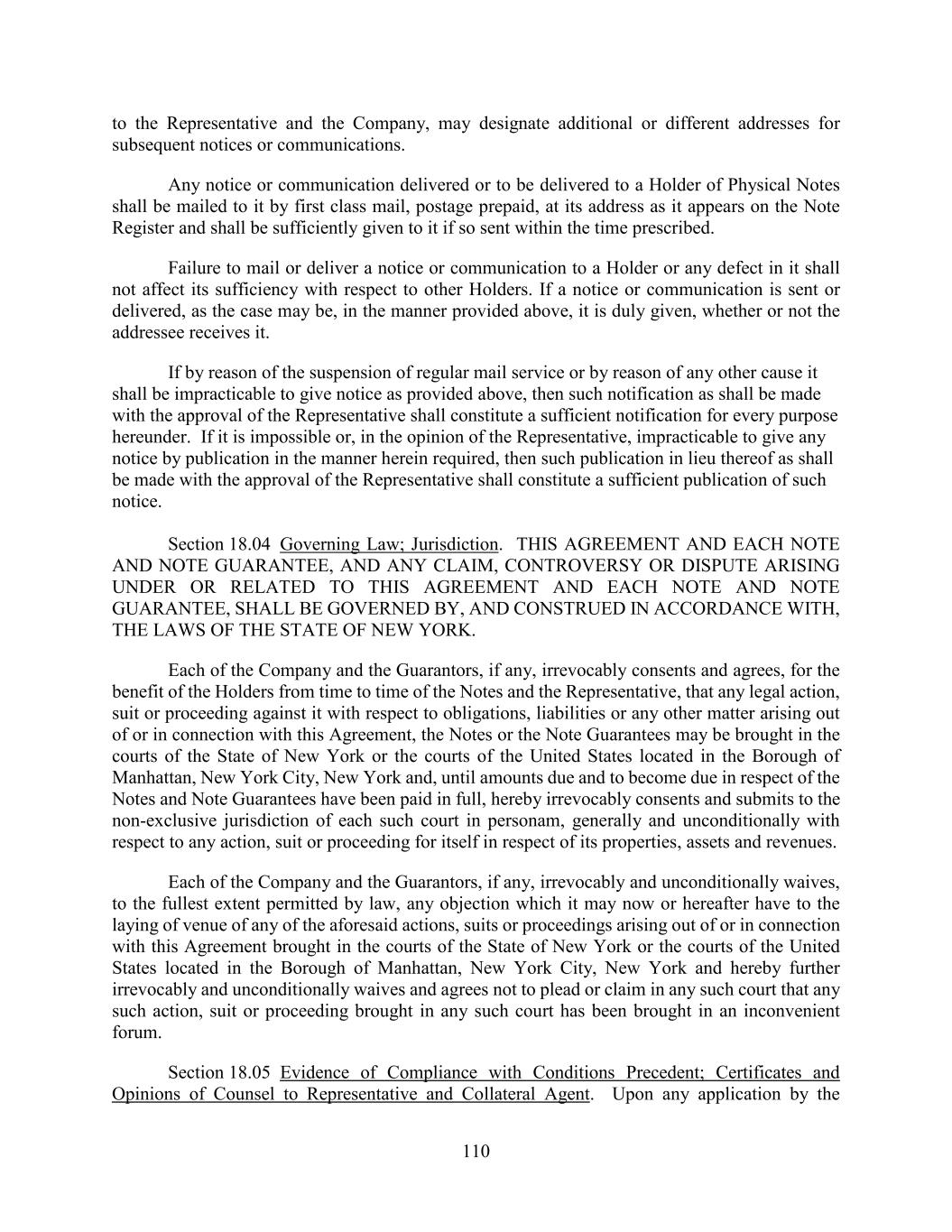 to the Representative and the Company, may designate additional or different addresses for subsequent notices or communications.

Any notice or communication delivered or to be delivered to a Holder of Physical Notes shall be mailed to it by first class mail, postage prepaid, at its address as it appears on the Note Register and shall be sufficiently given to it if so sent within the time prescribed.

Failure to mail or deliver a notice or communication to a Holder or any defect in it shall not affect its sufficiency with respect to other Holders. If a notice or communication is sent or delivered, as the case may be, in the manner provided above, it is duly given, whether or not the addressee receives it.

If by reason of the suspension of regular mail service or by reason of any other cause it shall be impracticable to give notice as provided above, then such notification as shall be made with the approval of the Representative shall constitute a sufficient notification for every purpose hereunder. If it is impossible or, in the opinion of the Representative, impracticable to give any notice by publication in the manner herein required, then such publication in lieu thereof as shall be made with the approval of the Representative shall constitute a sufficient publication of such notice.

Section 18.04 Governing Law; Jurisdiction. THIS AGREEMENT AND EACH NOTE AND NOTE GUARANTEE, AND ANY CLAIM, CONTROVERSY OR DISPUTE ARISING UNDER OR RELATED TO THIS AGREEMENT AND EACH NOTE AND NOTE GUARANTEE, SHALL BE GOVERNED BY, AND CONSTRUED IN ACCORDANCE WITH, THE LAWS OF THE STATE OF NEW YORK.

Each of the Company and the Guarantors, if any, irrevocably consents and agrees, for the benefit of the Holders from time to time of the Notes and the Representative, that any legal action, suit or proceeding against it with respect to obligations, liabilities or any other matter arising out of or in connection with this Agreement, the Notes or the Note Guarantees may be brought in the courts of the State of New York or the courts of the United States located in the Borough of Manhattan, New York City, New York and, until amounts due and to become due in respect of the Notes and Note Guarantees have been paid in full, hereby irrevocably consents and submits to the non-exclusive jurisdiction of each such court in personam, generally and unconditionally with respect to any action, suit or proceeding for itself in respect of its properties, assets and revenues.

Each of the Company and the Guarantors, if any, irrevocably and unconditionally waives, to the fullest extent permitted by law, any objection which it may now or hereafter have to the laying of venue of any of the aforesaid actions, suits or proceedings arising out of or in connection with this Agreement brought in the courts of the State of New York or the courts of the United States located in the Borough of Manhattan, New York City, New York and hereby further irrevocably and unconditionally waives and agrees not to plead or claim in any such court that any such action, suit or proceeding brought in any such court has been brought in an inconvenient forum.

Section 18.05 Evidence of Compliance with Conditions Precedent; Certificates and Opinions of Counsel to Representative and Collateral Agent. Upon any application by the

110